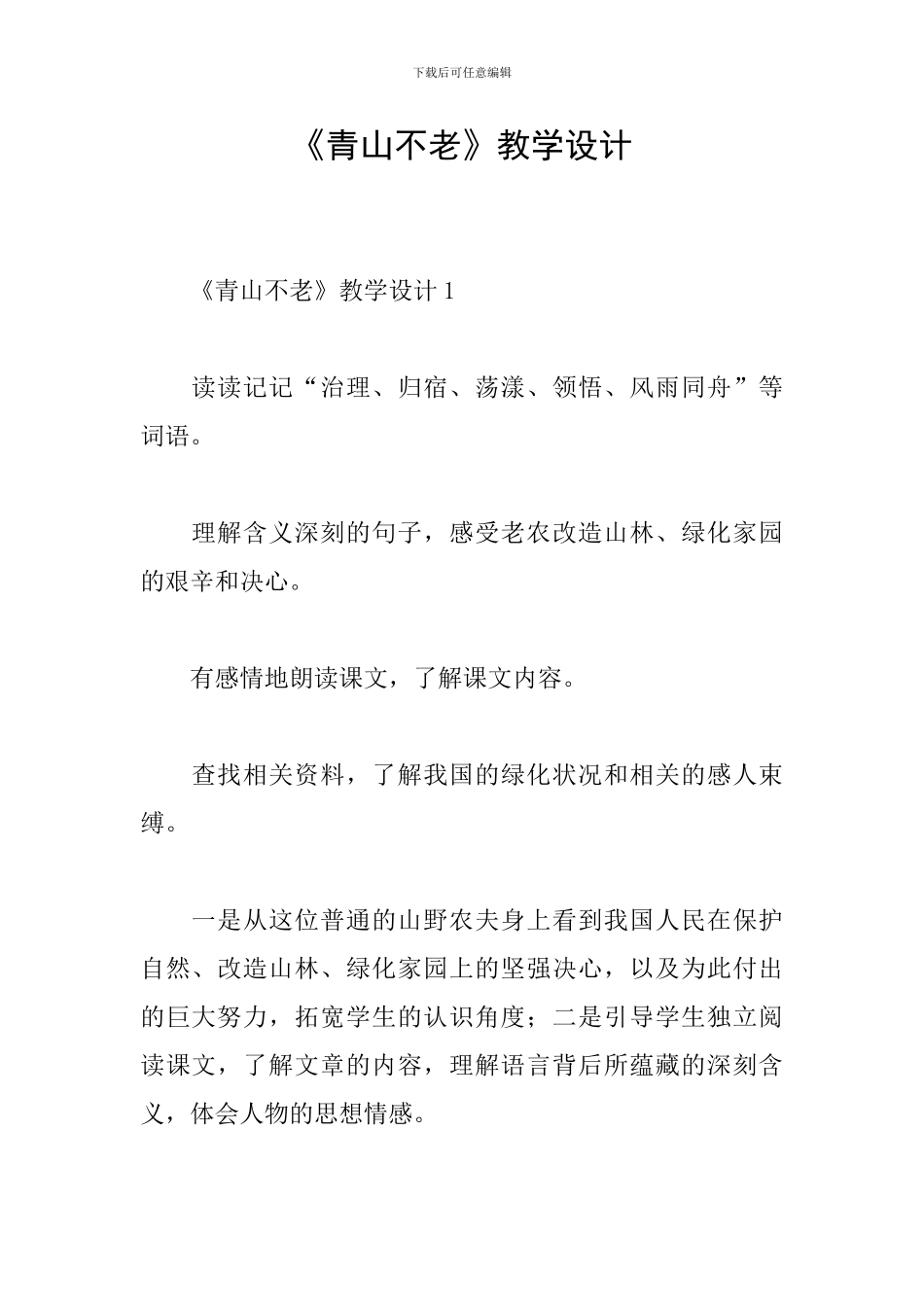 下载后可任意编辑

《青山不老》教学设计

《青山不老》教学设计 1

读读记记“治理、归宿、荡漾、领悟、风雨同舟”等词语。

理解含义深刻的句子，感受老农改造山林、绿化家园的艰辛和决心。

有感情地朗读课文，了解课文内容。

查找相关资料，了解我国的绿化状况和相关的感人束缚。

一是从这位普通的山野农夫身上看到我国人民在保护自然、改造山林、绿化家园上的坚强决心，以及为此付出的巨大努力，拓宽学生的认识角度；二是引导学生独立阅读课文，了解文章的内容，理解语言背后所蕴藏的深刻含义，体会人物的思想情感。